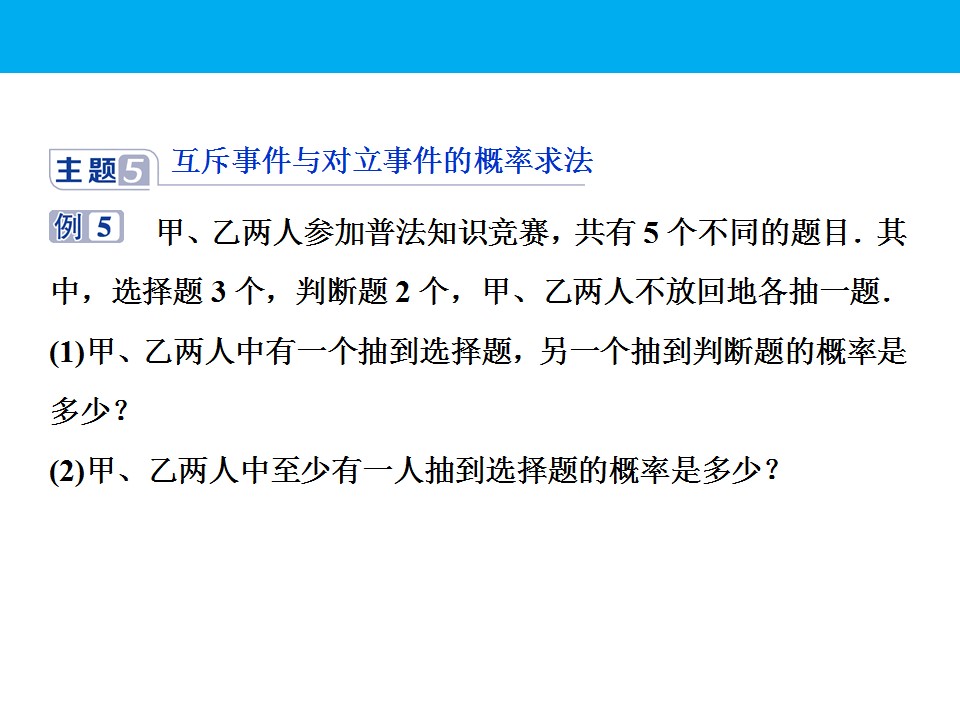 主题5 互斥事件与对立事件的概率求法

例5 甲、乙两人参加普法知识竞赛，共有5个不同的题目．其中，选择题3个，判断题2个，甲、乙两人不放回地各抽一题．

(1)甲、乙两人中有一个抽到选择题，另一个抽到判断题的概率是多少？

(2)甲、乙两人中至少有一人抽到选择题的概率是多少？